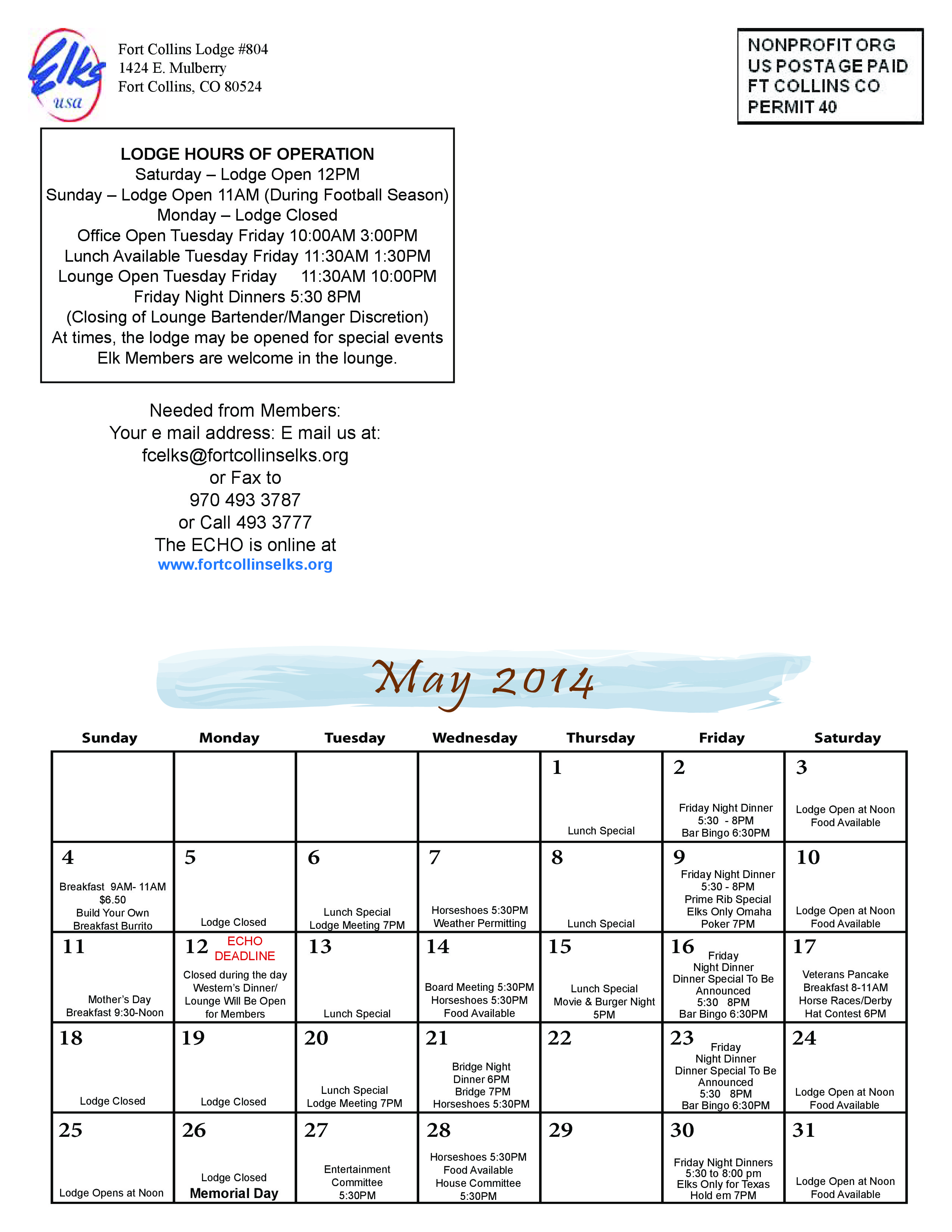 Elks usa

Fort Collins Lodge #804
1424 E. Mulberry
Fort Collins, CO 80524

NONPROFIT ORG
US POSTAGE PAID
FT COLLINS CO
PERMIT 40

LODGE HOURS OF OPERATION
Saturday – Lodge Open 12PM
Sunday – Lodge Open 11AM (During Football Season)
Monday – Lodge Closed
Office Open Tuesday Friday 10:00AM 3:00PM
Lunch Available Tuesday Friday 11:30AM 1:30PM
Lounge Open Tuesday Friday 11:30AM 10:00PM
Friday Night Dinners 5:30 8PM
(Closing of Lounge Bartender/Manger Discretion)
At times, the lodge may be opened for special events
Elk Members are welcome in the lounge.

Needed from Members:
Your e mail address: E mail us at:
fcelks@fortcollinselks.org
or Fax to
970 493 3787
or Call 493 3777
The ECHO is online at
www.fortcollinselks.org

May 2014

| Sunday | Monday | Tuesday | Wednesday | Thursday | Friday | Saturday |
|---|---|---|---|---|---|---|
| | | | | 1 Lunch Special | 2 Friday Night Dinner 5:30 - 8PM Bar Bingo 6:30PM | 3 Lodge Open at Noon Food Available |
| 4 Breakfast 9AM- 11AM $6.50 Build Your Own Breakfast Burrito | 5 Lodge Closed | 6 Lunch Special Lodge Meeting 7PM | 7 Horseshoes 5:30PM Weather Permitting | 8 Lunch Special | 9 Friday Night Dinner 5:30 - 8PM Prime Rib Special Elks Only Omaha Poker 7PM | 10 Lodge Open at Noon Food Available |
| 11 Mother's Day Breakfast 9:30-Noon | 12 ECHO DEADLINE Closed during the day Western's Dinner/ Lounge Will Be Open for Members | 13 Lunch Special | 14 Board Meeting 5:30PM Horseshoes 5:30PM Food Available | 15 Lunch Special Movie & Burger Night 5PM | 16 Friday Night Dinner Dinner Special To Be Announced 5:30 8PM Bar Bingo 6:30PM | 17 Veterans Pancake Breakfast 8-11AM Horse Races/Derby Hat Contest 6PM |
| 18 Lodge Closed | 19 Lodge Closed | 20 Lunch Special Lodge Meeting 7PM | 21 Bridge Night Dinner 6PM Bridge 7PM Horseshoes 5:30PM | 22 | 23 Friday Night Dinner Dinner Special To Be Announced 5:30 8PM Bar Bingo 6:30PM | 24 Lodge Open at Noon Food Available |
| 25 Lodge Opens at Noon | 26 Lodge Closed Memorial Day | 27 Entertainment Committee 5:30PM | 28 Horseshoes 5:30PM Food Available House Committee 5:30PM | 29 | 30 Friday Night Dinners 5:30 to 8:00 pm Elks Only for Texas Hold em 7PM | 31 Lodge Open at Noon Food Available |